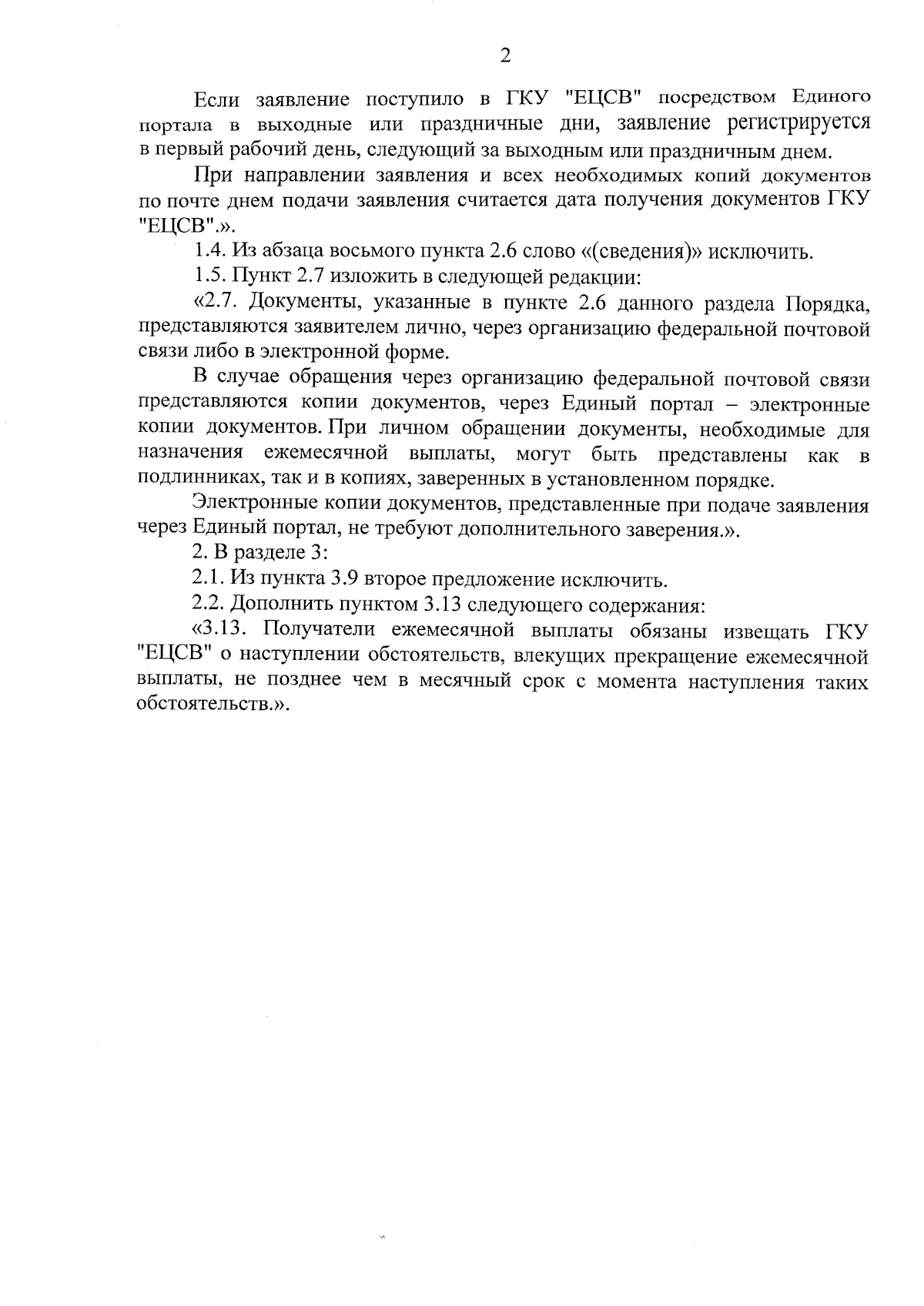 2

Если заявление поступило в ГКУ "ЕЦСВ" посредством Единого портала в выходные или праздничные дни, заявление регистрируется в первый рабочий день, следующий за выходным или праздничным днем.

При направлении заявления и всех необходимых копий документов по почте днем подачи заявления считается дата получения документов ГКУ "ЕЦСВ".».

1.4. Из абзаца восьмого пункта 2.6 слово «(сведения)» исключить.

1.5. Пункт 2.7 изложить в следующей редакции:

«2.7. Документы, указанные в пункте 2.6 данного раздела Порядка, представляются заявителем лично, через организацию федеральной почтовой связи либо в электронной форме.

В случае обращения через организацию федеральной почтовой связи представляются копии документов, через Единый портал – электронные копии документов. При личном обращении документы, необходимые для назначения ежемесячной выплаты, могут быть представлены как в подлинниках, так и в копиях, заверенных в установленном порядке.

Электронные копии документов, представленные при подаче заявления через Единый портал, не требуют дополнительного заверения.».

2. В разделе 3:

2.1. Из пункта 3.9 второе предложение исключить.

2.2. Дополнить пунктом 3.13 следующего содержания:

«3.13. Получатели ежемесячной выплаты обязаны извещать ГКУ "ЕЦСВ" о наступлении обстоятельств, влекущих прекращение ежемесячной выплаты, не позднее чем в месячный срок с момента наступления таких обстоятельств.».